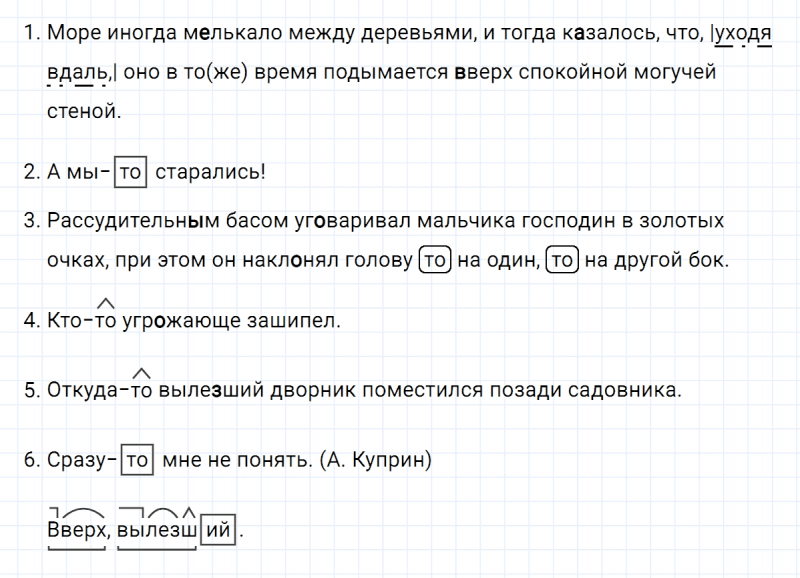 1. Море иногда мелькало между деревьями, и тогда казалось, что, |уходя вдаль,| оно в то(же) время подымается вверх спокойной могучей стеной.

2. А мы-то старались!

3. Рассудительным басом уговаривал мальчика господин в золотых очках, при этом он наклонял голову то на один, то на другой бок.

4. Кто-то угрожающе зашипел.

5. Откуда-то вылезший дворник поместился позади садовника.

6. Сразу-то мне не понять. (А. Куприн)

Вверх, вылезший.